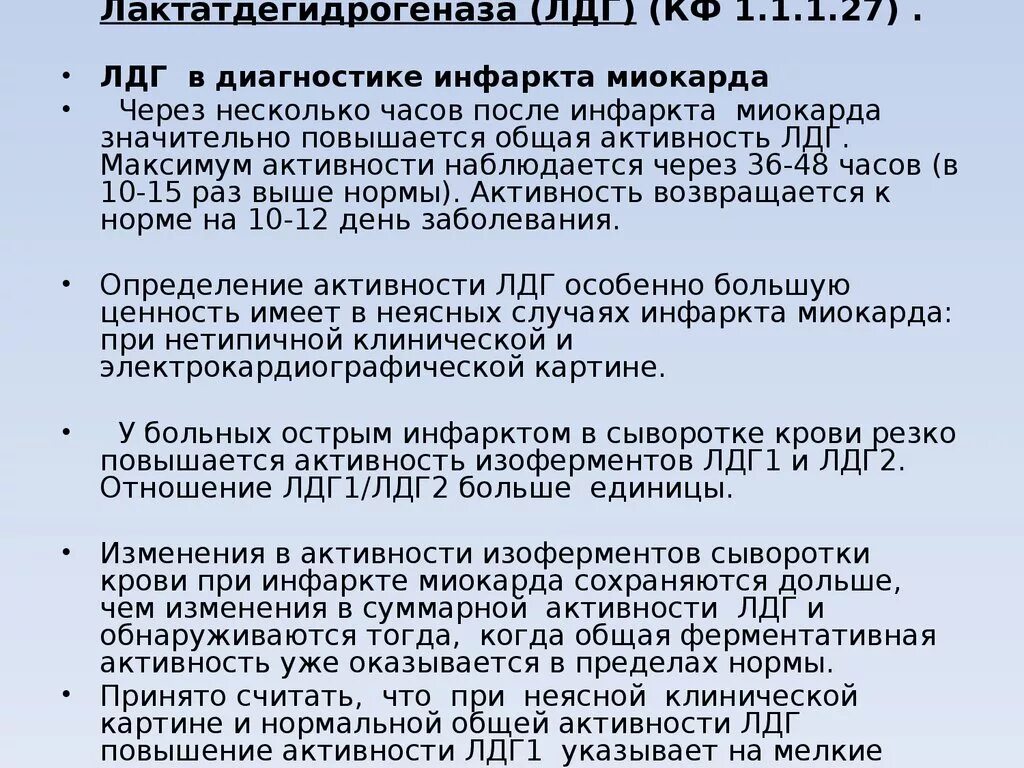 Лактатдегидрогеназа (ЛДГ) (КФ 1.1.1.27) .

• ЛДГ в диагностике инфаркта миокарда

• Через несколько часов после инфаркта миокарда значительно повышается общая активность ЛДГ. Максимум активности наблюдается через 36-48 часов (в 10-15 раз выше нормы). Активность возвращается к норме на 10-12 день заболевания.

• Определение активности ЛДГ особенно большую ценность имеет в неясных случаях инфаркта миокарда: при нетипичной клинической и электрокардиографической картине.

• У больных острым инфарктом в сыворотке крови резко повышается активность изоферментов ЛДГ1 и ЛДГ2. Отношение ЛДГ1/ЛДГ2 больше единицы.

• Изменения в активности изоферментов сыворотки крови при инфаркте миокарда сохраняются дольше, чем изменения в суммарной активности ЛДГ и обнаруживаются тогда, когда общая ферментативная активность уже оказывается в пределах нормы.

• Принято считать, что при неясной клинической картине и нормальной общей активности ЛДГ повышение активности ЛДГ1 указывает на мелкие